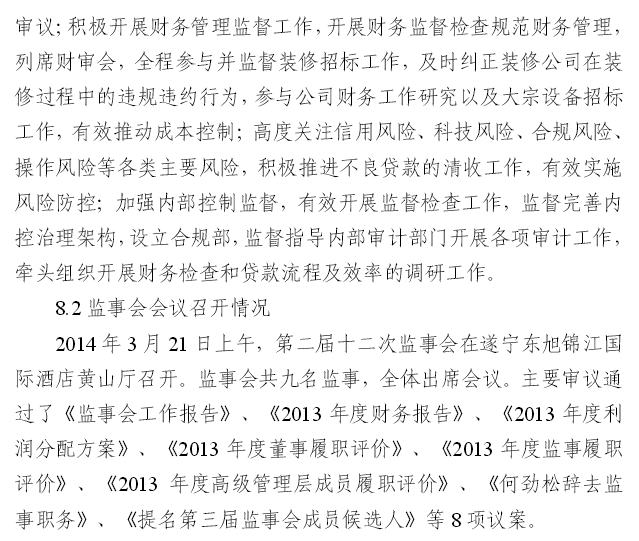 审议；积极开展财务管理监督工作，开展财务监督检查规范财务管理，列席财审会，全程参与并监督装修招标工作，及时纠正装修公司在装修过程中的违规违约行为，参与公司财务工作研究以及大宗设备招标工作，有效推动成本控制；高度关注信用风险、科技风险、合规风险、操作风险等各类主要风险，积极推进不良贷款的清收工作，有效实施风险防控；加强内部控制监督，有效开展监督检查工作，监督完善内控治理架构，设立合规部，监督指导内部审计部门开展各项审计工作，牵头组织开展财务检查和贷款流程及效率的调研工作。

8.2 监事会会议召开情况

2014 年 3 月 21 日上午，第二届十二次监事会在遂宁东旭锦江国际酒店黄山厅召开。监事会共九名监事，全体出席会议。主要审议通过了《监事会工作报告》、《2013 年度财务报告》、《2013 年度利润分配方案》、《2013 年度董事履职评价》、《2013 年度监事履职评价》、《2013 年度高级管理层成员履职评价》、《何劲松辞去监事职务》、《提名第三届监事会成员候选人》等 8 项议案。